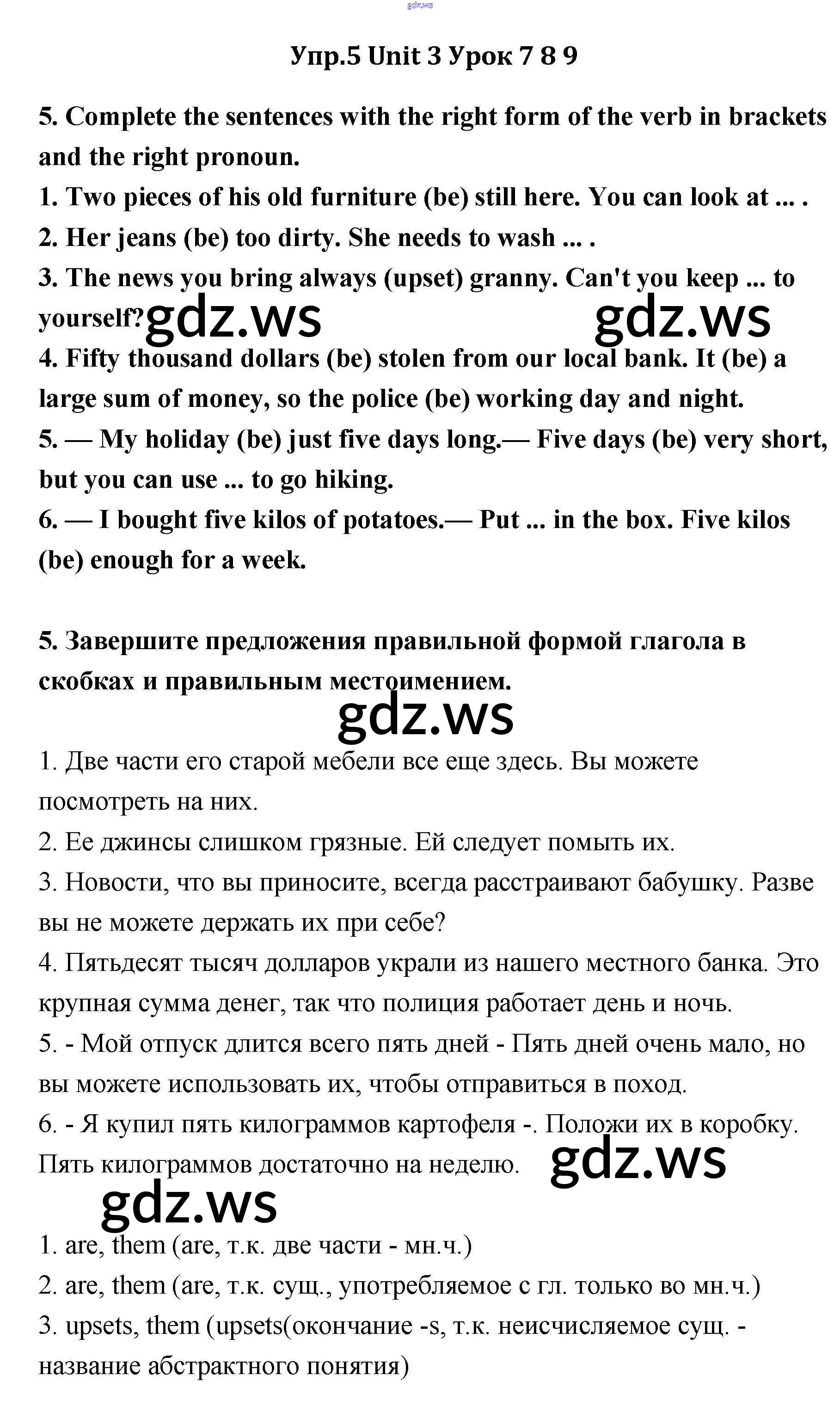 gdz.ws

Упр.5 Unit 3 Урок 7 8 9

5. Complete the sentences with the right form of the verb in brackets and the right pronoun.
1. Two pieces of his old furniture (be) still here. You can look at ... .
2. Her jeans (be) too dirty. She needs to wash ... .
3. The news you bring always (upset) granny. Can't you keep ... to yourself? gdz.ws gdz.ws
4. Fifty thousand dollars (be) stolen from our local bank. It (be) a large sum of money, so the police (be) working day and night.
5. — My holiday (be) just five days long.— Five days (be) very short, but you can use ... to go hiking.
6. — I bought five kilos of potatoes.— Put ... in the box. Five kilos (be) enough for a week.

5. Завершите предложения правильной формой глагола в скобках и правильным местоимением.
gdz.ws
1. Две части его старой мебели все еще здесь. Вы можете посмотреть на них.
2. Ее джинсы слишком грязные. Ей следует помыть их.
3. Новости, что вы приносите, всегда расстраивают бабушку. Разве вы не можете держать их при себе?
4. Пятьдесят тысяч долларов украли из нашего местного банка. Это крупная сумма денег, так что полиция работает день и ночь.
5. - Мой отпуск длится всего пять дней - Пять дней очень мало, но вы можете использовать их, чтобы отправиться в поход.
6. - Я купил пять килограммов картофеля -. Положи их в коробку. Пять килограммов достаточно на неделю. gdz.ws
gdz.ws
1. are, them (are, т.к. две части - мн.ч.)
2. are, them (are, т.к. сущ., употребляемое с гл. только во мн.ч.)
3. upsets, them (upsets(окончание -s, т.к. неисчисляемое сущ. - название абстрактного понятия)